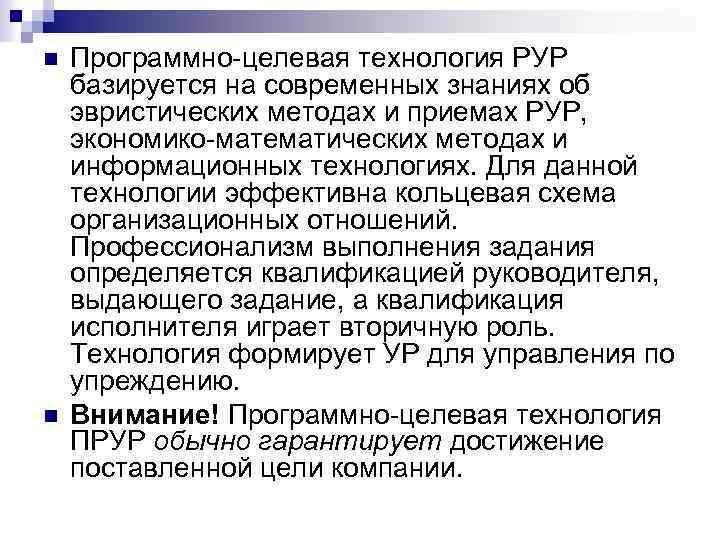 Программно-целевая технология РУР базируется на современных знаниях об эвристических методах и приемах РУР, экономико-математических методах и информационных технологиях. Для данной технологии эффективна кольцевая схема организационных отношений. Профессионализм выполнения задания определяется квалификацией руководителя, выдающего задание, а квалификация исполнителя играет вторичную роль. Технология формирует УР для управления по упреждению.

Внимание! Программно-целевая технология ПРУР обычно гарантирует достижение поставленной цели компании.